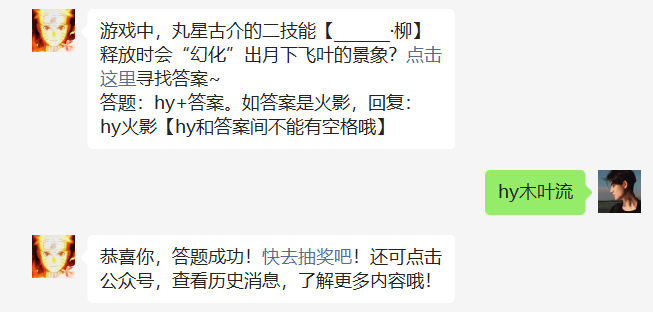 游戏中，丸星古介的二技能【______·柳】释放时会“幻化”出月下飞叶的景象？点击这里寻找答案~
答题：hy+答案。如答案是火影，回复：hy火影【hy和答案间不能有空格哦】

hy木叶流

恭喜你，答题成功！快去抽奖吧！还可点击公众号，查看历史消息，了解更多内容哦！